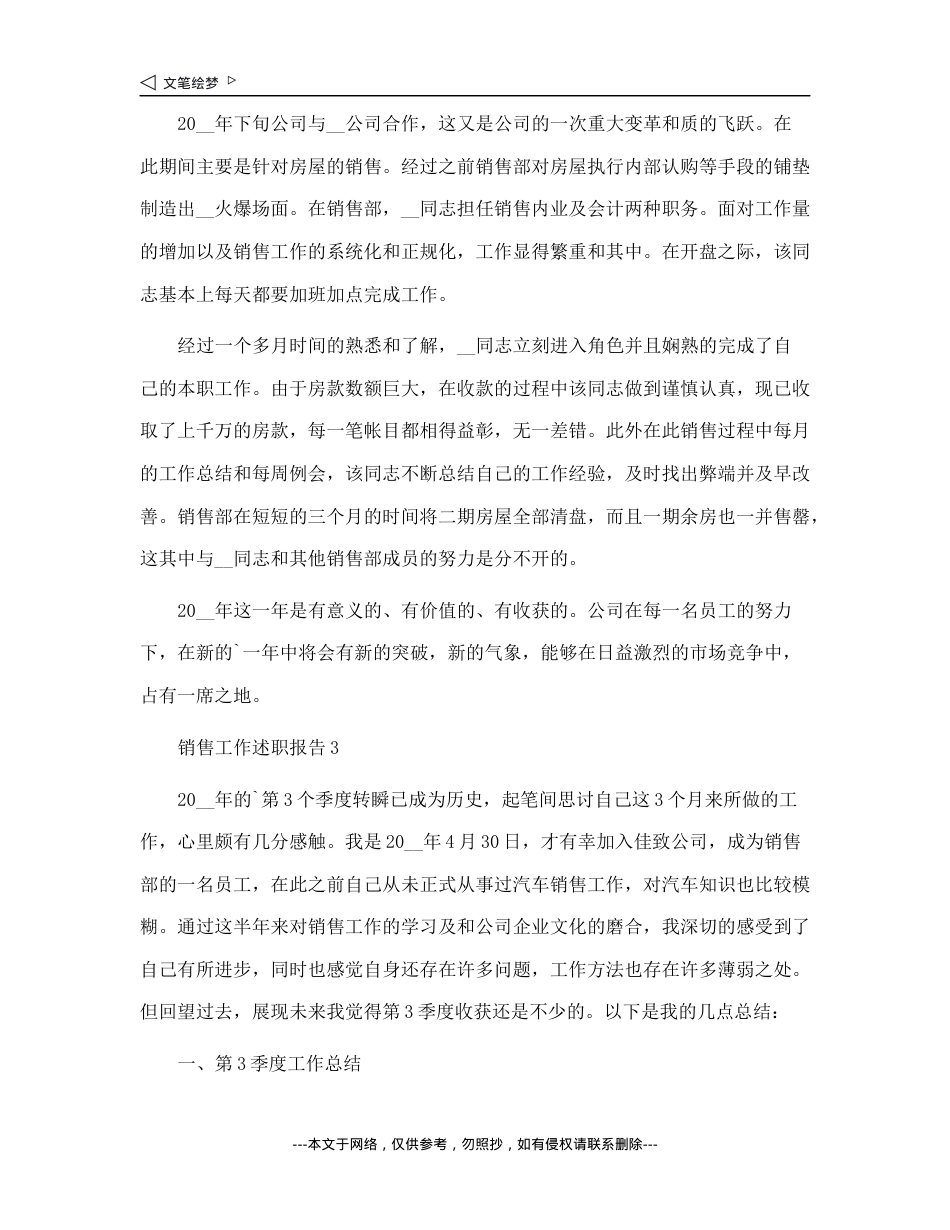 文笔绘梦

20__年下旬公司与__公司合作，这又是公司的一次重大变革和质的飞跃。在此期间主要是针对房屋的销售。经过之前销售部对房屋执行内部认购等手段的铺垫制造出__火爆场面。在销售部，__同志担任销售内业及会计两种职务。面对工作量的增加以及销售工作的系统化和正规化，工作显得繁重和其中。在开盘之际，该同志基本上每天都要加班加点完成工作。

经过一个多月时间的熟悉和了解，__同志立刻进入角色并且娴熟的完成了自己的本职工作。由于房款数额巨大，在收款的过程中该同志做到谨慎认真，现已收取了上千万的房款，每一笔帐目都相得益彰，无一差错。此外在此销售过程中每月的工作总结和每周例会，该同志不断总结自己的工作经验，及时找出弊端并及早改善。销售部在短短的三个月的时间将二期房屋全部清盘，而且一期余房也一并售罄，这其中与__同志和其他销售部成员的努力是分不开的。

20__年这一年是有意义的、有价值的、有收获的。公司在每一名员工的努力下，在新的`一年中将会有新的突破，新的气象，能够在日益激烈的市场竞争中，占有一席之地。

销售工作述职报告3

20__年的`第3个季度转瞬已成为历史，起笔间思讨自己这3个月来所做的工作，心里颇有几分感触。我是20__年4月30日，才有幸加入佳致公司，成为销售部的一名员工，在此之前自己从未正式从事过汽车销售工作，对汽车知识也比较模糊。通过这半年来对销售工作的学习及和公司企业文化的磨合，我深切的感受到了自己有所进步，同时也感觉自身还存在许多问题，工作方法也存在许多薄弱之处。但回望过去，展现未来我觉得第3季度收获还是不少的。以下是我的几点总结：

一、第3季度工作总结

---本文于网络，仅供参考，勿照抄，如有侵权请联系删除---